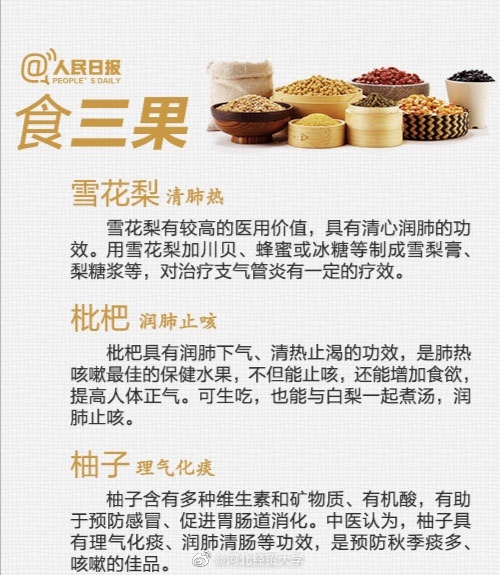 @人民日报
PEOPLE'S DAILY

食三果

雪花梨 清肺热

雪花梨有较高的医用价值，具有清心润肺的功效。用雪花梨加川贝、蜂蜜或冰糖等制成雪梨膏、梨糖浆等，对治疗支气管炎有一定的疗效。

枇杷 润肺止咳

枇杷具有润肺下气、清热止渴的功效，是肺热咳嗽最佳的保健水果，不但能止咳，还能增加食欲，提高人体正气。可生吃，也能与白梨一起煮汤，润肺止咳。

柚子 理气化痰

柚子含有多种维生素和矿物质、有机酸，有助于预防感冒、促进胃肠道消化。中医认为，柚子具有理气化痰、润肺清肠等功效，是预防秋季痰多、咳嗽的佳品。

@河北经贸大学